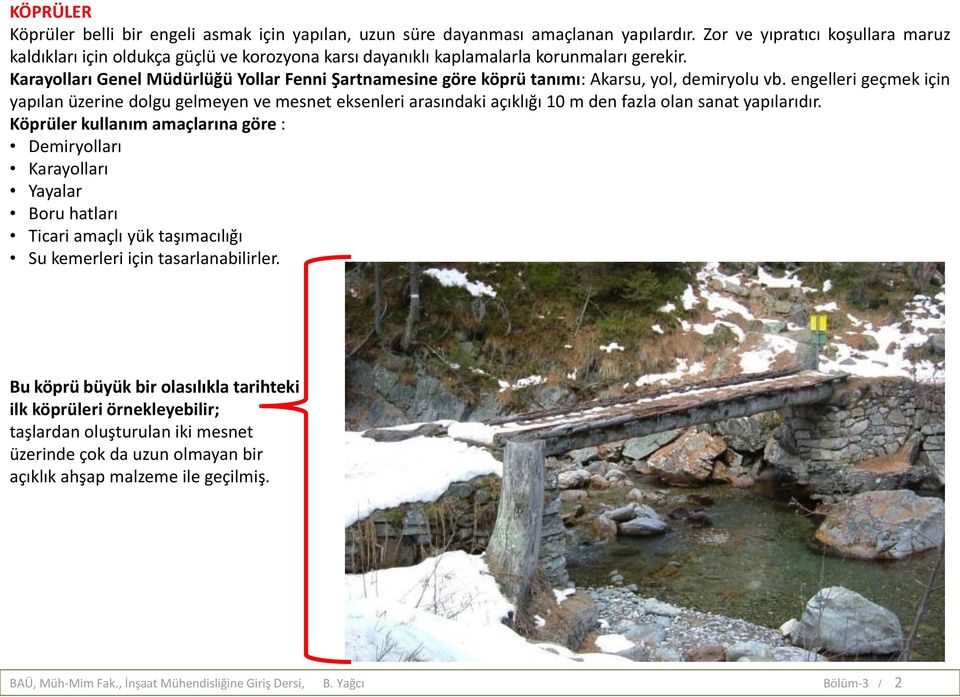 KÖPRÜLER
Köprüler belli bir engeli asmak için yapılan, uzun süre dayanması amaçlanan yapılardır. Zor ve yıpratıcı koşullara maruz kaldıkları için oldukça güçlü ve korozyona karsı dayanıklı kaplamalarla korunmaları gerekir.
Karayolları Genel Müdürlüğü Yollar Fenni Şartnamesine göre köprü tanımı: Akarsu, yol, demiryolu vb. engelleri geçmek için yapılan üzerine dolgu gelmeyen ve mesnet eksenleri arasındaki açıklığı 10 m den fazla olan sanat yapılarıdır.
Köprüler kullanım amaçlarına göre :
• Demiryolları
• Karayolları
• Yayalar
• Boru hatları
• Ticari amaçlı yük taşımacılığı
• Su kemerleri için tasarlanabilirler.

Bu köprü büyük bir olasılıkla tarihteki ilk köprüleri örnekleyebilir;
taşlardan oluşturulan iki mesnet üzerinde çok da uzun olmayan bir açıklık ahşap malzeme ile geçilmiş.

BAÜ, Müh-Mim Fak., İnşaat Mühendisliğine Giriş Dersi, B. Yağcı
Bölüm-3 / 2